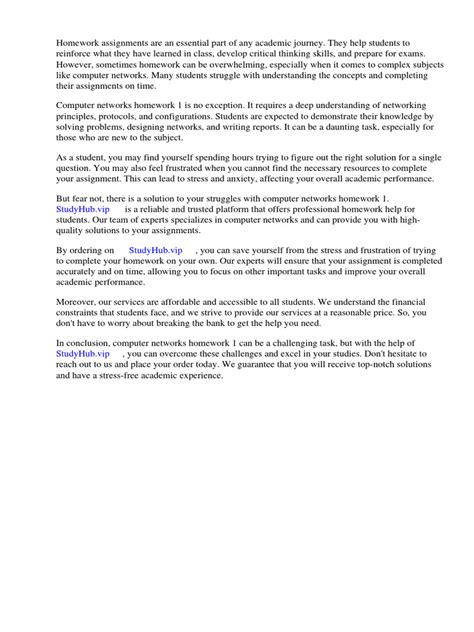 Homework assignments are an essential part of any academic journey. They help students to reinforce what they have learned in class, develop critical thinking skills, and prepare for exams. However, sometimes homework can be overwhelming, especially when it comes to complex subjects like computer networks. Many students struggle with understanding the concepts and completing their assignments on time.

Computer networks homework 1 is no exception. It requires a deep understanding of networking principles, protocols, and configurations. Students are expected to demonstrate their knowledge by solving problems, designing networks, and writing reports. It can be a daunting task, especially for those who are new to the subject.

As a student, you may find yourself spending hours trying to figure out the right solution for a single question. You may also feel frustrated when you cannot find the necessary resources to complete your assignment. This can lead to stress and anxiety, affecting your overall academic performance.

But fear not, there is a solution to your struggles with computer networks homework 1. StudyHub.vip is a reliable and trusted platform that offers professional homework help for students. Our team of experts specializes in computer networks and can provide you with high-quality solutions to your assignments.

By ordering on StudyHub.vip , you can save yourself from the stress and frustration of trying to complete your homework on your own. Our experts will ensure that your assignment is completed accurately and on time, allowing you to focus on other important tasks and improve your overall academic performance.

Moreover, our services are affordable and accessible to all students. We understand the financial constraints that students face, and we strive to provide our services at a reasonable price. So, you don't have to worry about breaking the bank to get the help you need.

In conclusion, computer networks homework 1 can be a challenging task, but with the help of StudyHub.vip , you can overcome these challenges and excel in your studies. Don't hesitate to reach out to us and place your order today. We guarantee that you will receive top-notch solutions and have a stress-free academic experience.